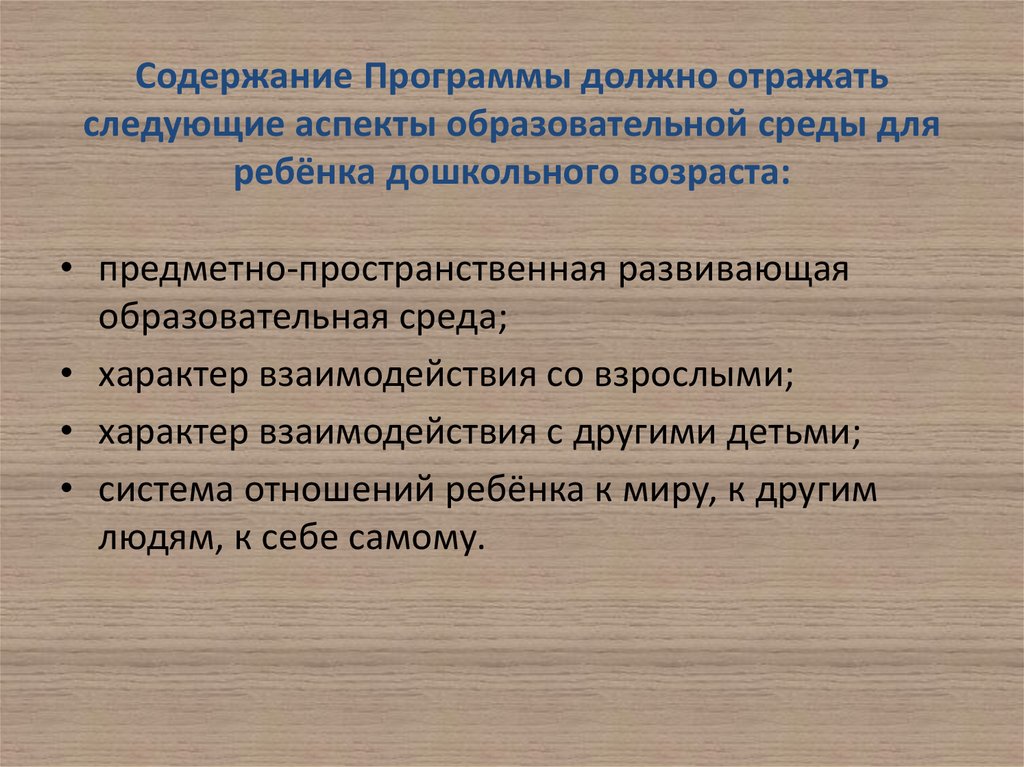 Содержание Программы должно отражать следующие аспекты образовательной среды для ребёнка дошкольного возраста:

• предметно-пространственная развивающая образовательная среда;
• характер взаимодействия со взрослыми;
• характер взаимодействия с другими детьми;
• система отношений ребёнка к миру, к другим людям, к себе самому.